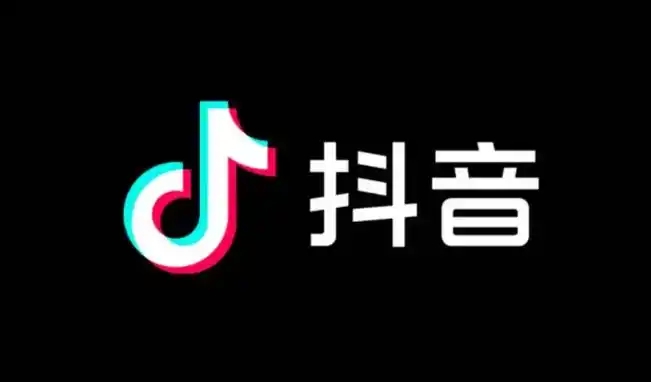 抖音